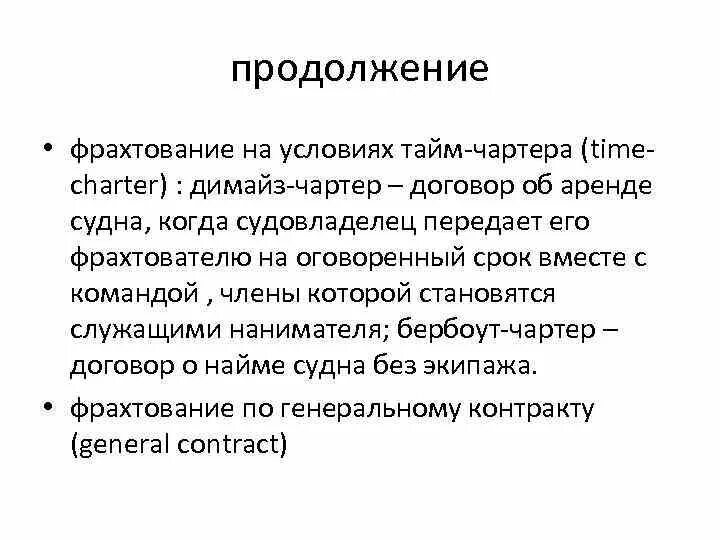 продолжение

• фрахтование на условиях тайм-чартера (time-charter) : димайз-чартер – договор об аренде судна, когда судовладелец передает его фрахтователю на оговоренный срок вместе с командой , члены которой становятся служащими нанимателя; бербоут-чартер – договор о найме судна без экипажа.

• фрахтование по генеральному контракту (general contract)